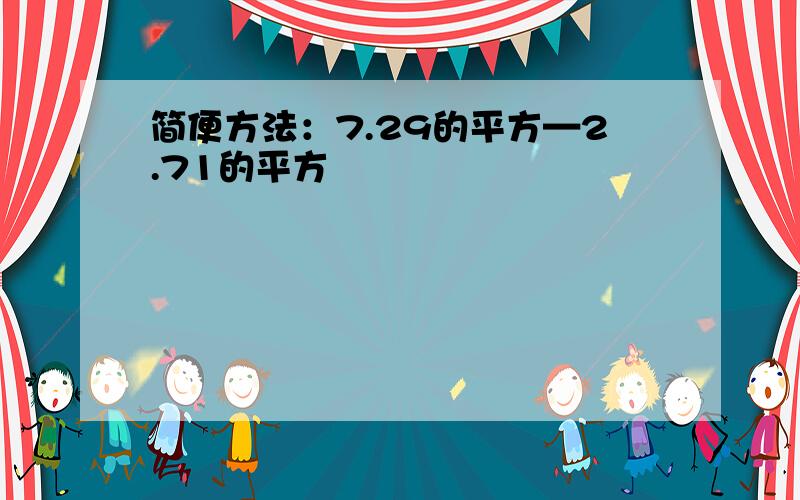 简便方法：7.29的平方—2.71的平方